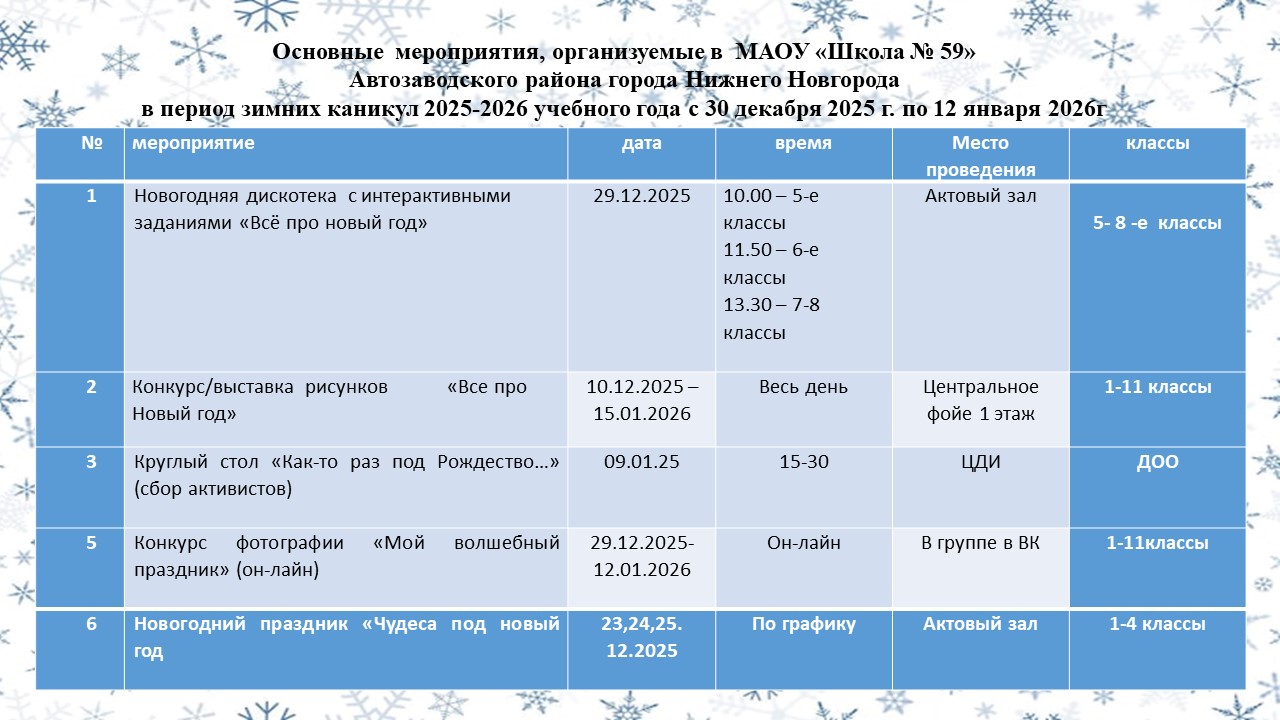 Основные мероприятия, организуемые в МАОУ «Школа № 59»
Автозаводского района города Нижнего Новгорода
в период зимних каникул 2025-2026 учебного года с 30 декабря 2025 г. по 12 января 2026г

| № | мероприятие | дата | время | Место проведения | классы |
|---|---|---|---|---|---|
| 1 | Новогодняя дискотека с интерактивными заданиями «Всё про новый год» | 29.12.2025 | 10.00 – 5-е классы 11.50 – 6-е классы 13.30 – 7-8 классы | Актовый зал | 5- 8 -е классы |
| 2 | Конкурс/выставка рисунков «Все про Новый год» | 10.12.2025 – 15.01.2026 | Весь день | Центральное фойе 1 этаж | 1-11 классы |
| 3 | Круглый стол «Как-то раз под Рождество…» (сбор активистов) | 09.01.25 | 15-30 | ЦДИ | ДОО |
| 5 | Конкурс фотографии «Мой волшебный праздник» (он-лайн) | 29.12.2025-12.01.2026 | Он-лайн | В группе в ВК | 1-11классы |
| 6 | Новогодний праздник «Чудеса под новый год | 23,24,25. 12.2025 | По графику | Актовый зал | 1-4 классы |